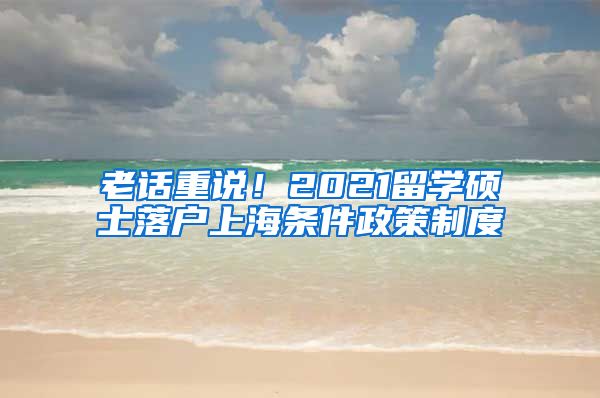 老话重说！2021留学硕士落户上海条件政策制度